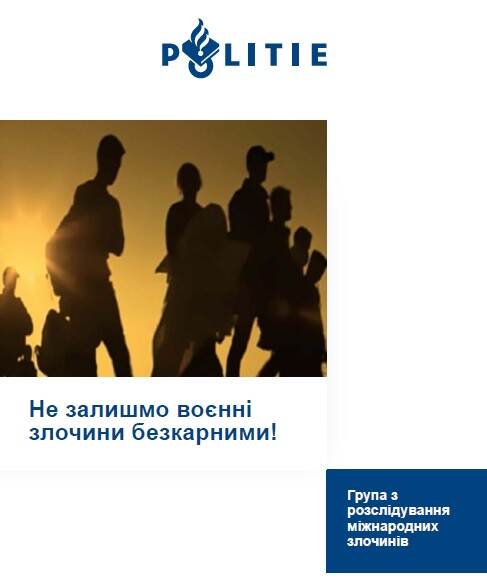 POLITIE

Не залишмо воєнні злочини безкарними!

Група з розслідування міжнародних злочинів